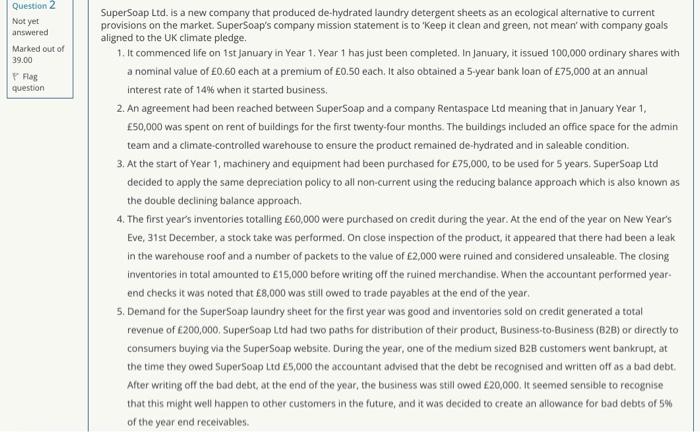 Question 2

Not yet answered

Marked out of 39.00

Flag question

SuperSoap Ltd. is a new company that produced de-hydrated laundry detergent sheets as an ecological alternative to current provisions on the market. SuperSoap's company mission statement is to 'Keep it clean and green, not mean' with company goals aligned to the UK climate pledge.

1. It commenced life on 1st January in Year 1. Year 1 has just been completed. In January, it issued 100,000 ordinary shares with a nominal value of £0.60 each at a premium of £0.50 each. It also obtained a 5-year bank loan of £75,000 at an annual interest rate of 14% when it started business.

2. An agreement had been reached between SuperSoap and a company Rentaspace Ltd meaning that in January Year 1, £50,000 was spent on rent of buildings for the first twenty-four months. The buildings included an office space for the admin team and a climate-controlled warehouse to ensure the product remained de-hydrated and in saleable condition.

3. At the start of Year 1, machinery and equipment had been purchased for £75,000, to be used for 5 years. SuperSoap Ltd decided to apply the same depreciation policy to all non-current using the reducing balance approach which is also known as the double declining balance approach.

4. The first year's inventories totalling £60,000 were purchased on credit during the year. At the end of the year on New Year's Eve, 31st December, a stock take was performed. On close inspection of the product, it appeared that there had been a leak in the warehouse roof and a number of packets to the value of £2,000 were ruined and considered unsaleable. The closing inventories in total amounted to £15,000 before writing off the ruined merchandise. When the accountant performed year-end checks it was noted that £8,000 was still owed to trade payables at the end of the year.

5. Demand for the SuperSoap laundry sheet for the first year was good and inventories sold on credit generated a total revenue of £200,000. SuperSoap Ltd had two paths for distribution of their product, Business-to-Business (B2B) or directly to consumers buying via the SuperSoap website. During the year, one of the medium sized B2B customers went bankrupt, at the time they owed SuperSoap Ltd £5,000 the accountant advised that the debt be recognised and written off as a bad debt. After writing off the bad debt, at the end of the year, the business was still owed £20,000. It seemed sensible to recognise that this might well happen to other customers in the future, and it was decided to create an allowance for bad debts of 5% of the year end receivables.